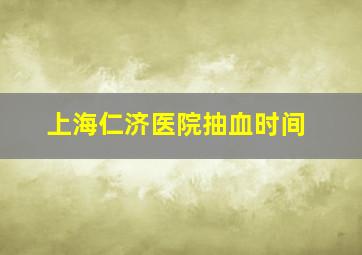 上海仁济医院抽血时间